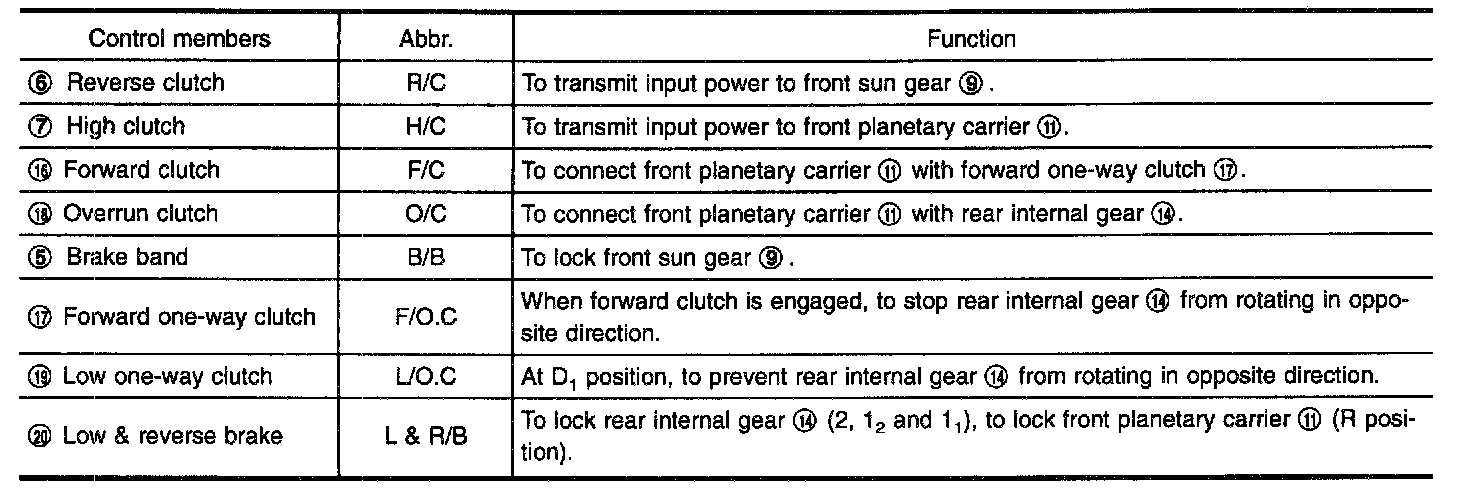 | Control members | Abbr. | Function |
|---|---|---|
| ⑥ Reverse clutch | R/C | To transmit input power to front sun gear ⑨. |
| ⑦ High clutch | H/C | To transmit input power to front planetary carrier ⑪. |
| ⑯ Forward clutch | F/C | To connect front planetary carrier ⑪ with forward one-way clutch ⑰. |
| ⑱ Overrun clutch | O/C | To connect front planetary carrier ⑪ with rear internal gear ⑭. |
| ⑤ Brake band | B/B | To lock front sun gear ⑨. |
| ⑰ Forward one-way clutch | F/O.C | When forward clutch is engaged, to stop rear internal gear ⑭ from rotating in opposite direction. |
| ⑲ Low one-way clutch | L/O.C | At $D_1$ position, to prevent rear internal gear ⑭ from rotating in opposite direction. |
| ⑳ Low & reverse brake | L & R/B | To lock rear internal gear ⑭ (2, $1_2$ and $1_1$), to lock front planetary carrier ⑪ (R position). |